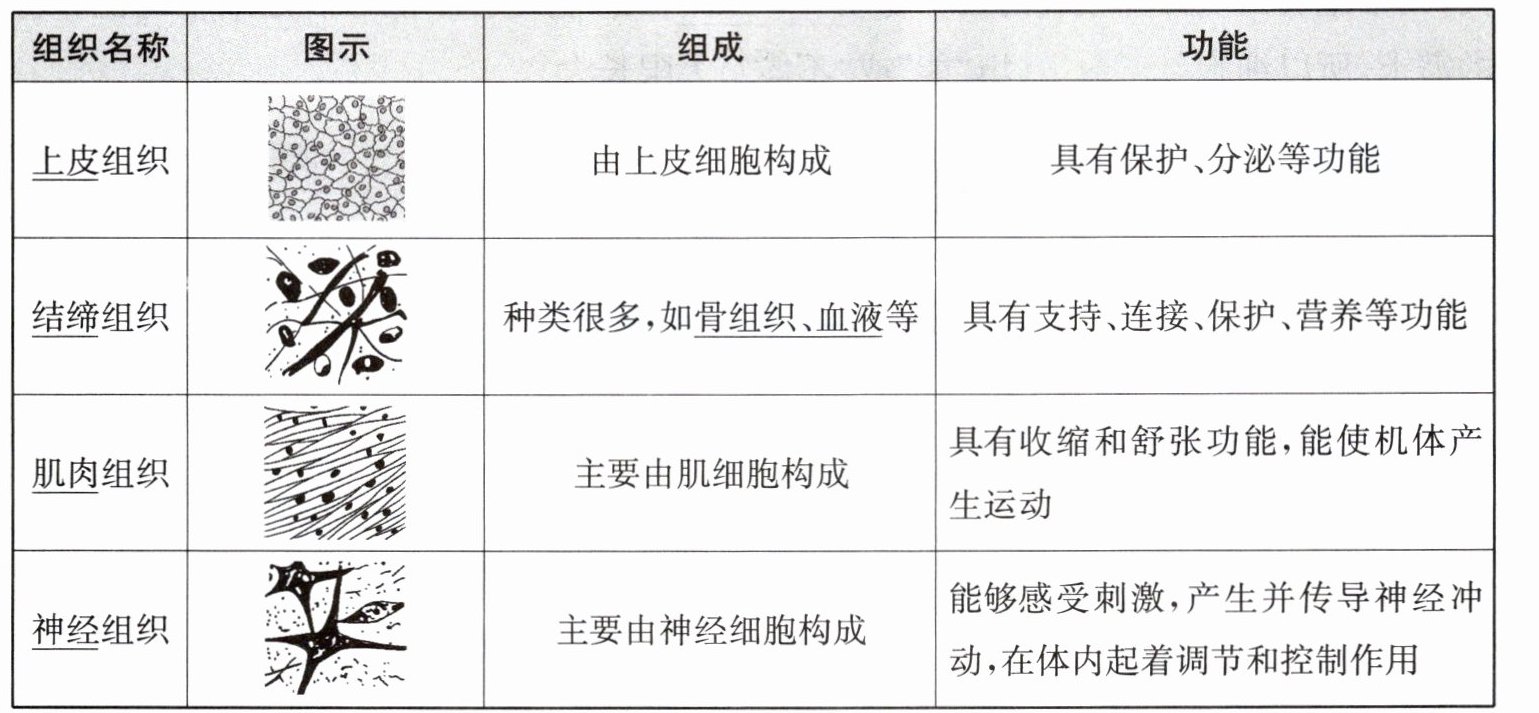 | 组织名称 | 图示 | 组成 | 功能 |
|---|---|---|---|
| 上皮组织 | | 由上皮细胞构成 | 具有保护、分泌等功能 |
| 结缔组织 | | 种类很多,如骨组织、血液等 | 具有支持、连接、保护、营养等功能 |
| 肌肉组织 | | 主要由肌细胞构成 | 具有收缩和舒张功能,能使机体产生运动 |
| 神经组织 | | 主要由神经细胞构成 | 能够感受刺激,产生并传导神经冲动,在体内起着调节和控制作用 |